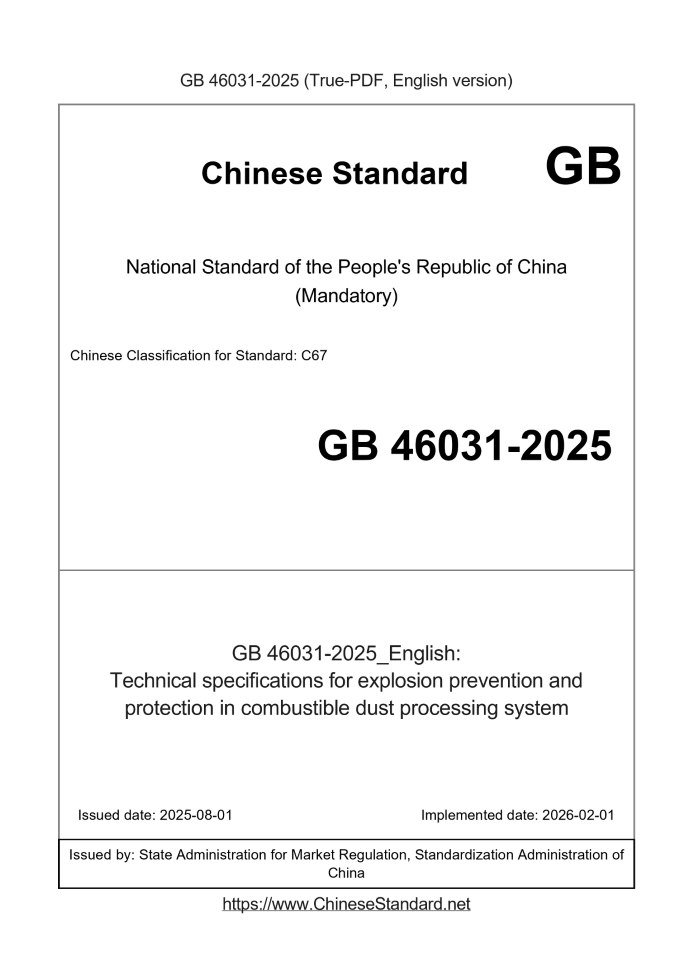 GB 46031-2025 (True-PDF, English version)

Chinese Standard GB

National Standard of the People's Republic of China (Mandatory)

Chinese Classification for Standard: C67

GB 46031-2025

GB 46031-2025_English: Technical specifications for explosion prevention and protection in combustible dust processing system

Issued date: 2025-08-01

Implemented date: 2026-02-01

Issued by: State Administration for Market Regulation, Standardization Administration of China

https://www.ChineseStandard.net